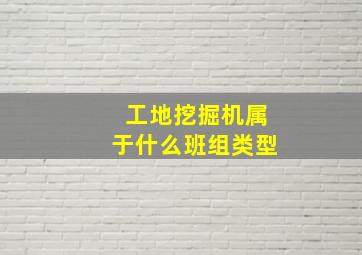 工地挖掘机属于什么班组类型